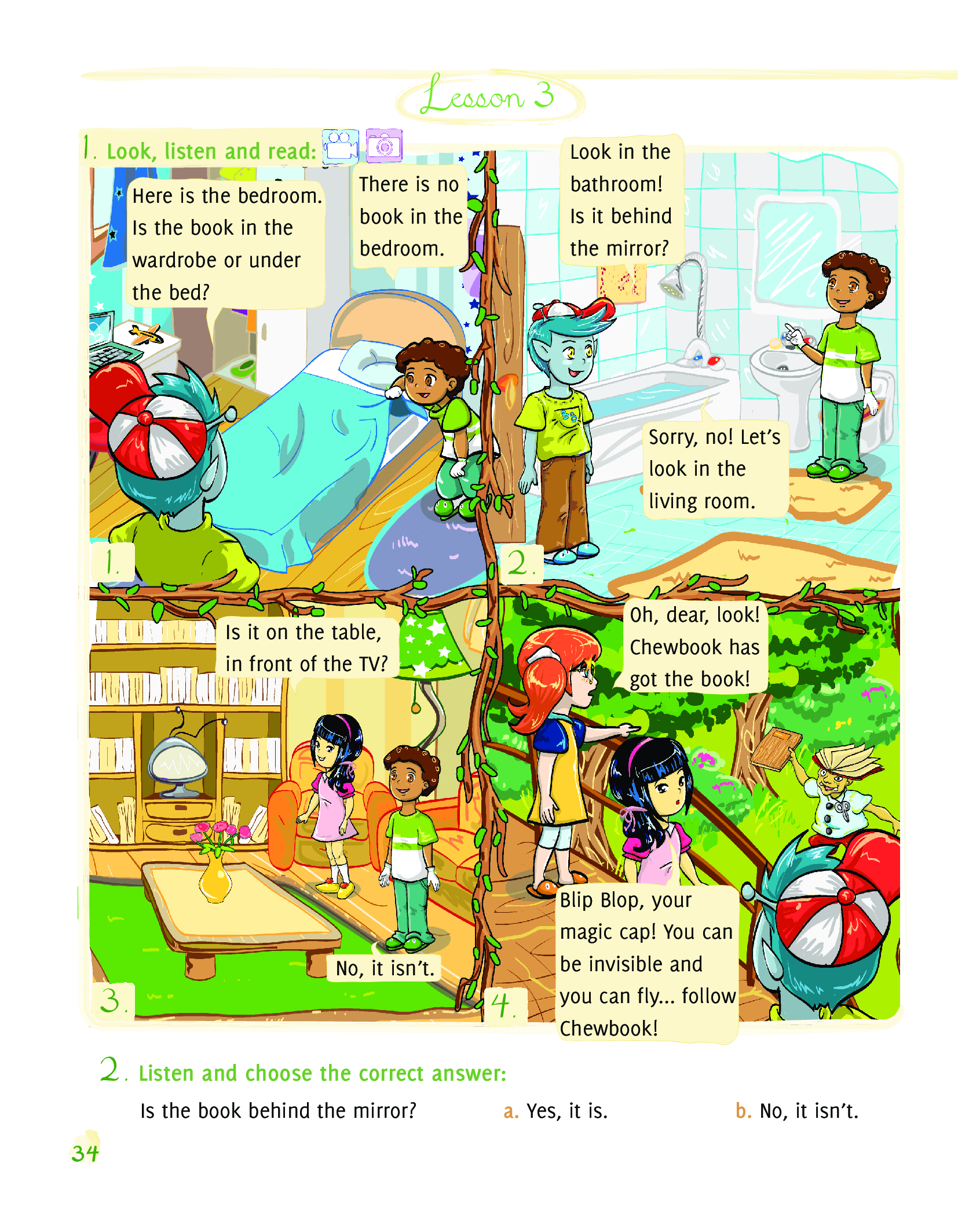 Lesson 3

1. Look, listen and read:

Here is the bedroom. Is the book in the wardrobe or under the bed?

There is no book in the bedroom.

1.

Look in the bathroom! Is it behind the mirror?

Sorry, no! Let's look in the living room.

2.

Is it on the table, in front of the TV?

No, it isn't.

3.

Oh, dear, look! Chewbook has got the book!

Blip Blop, your magic cap! You can be invisible and you can fly... follow Chewbook!

4.

2. Listen and choose the correct answer:

Is the book behind the mirror? a. Yes, it is. b. No, it isn't.

34